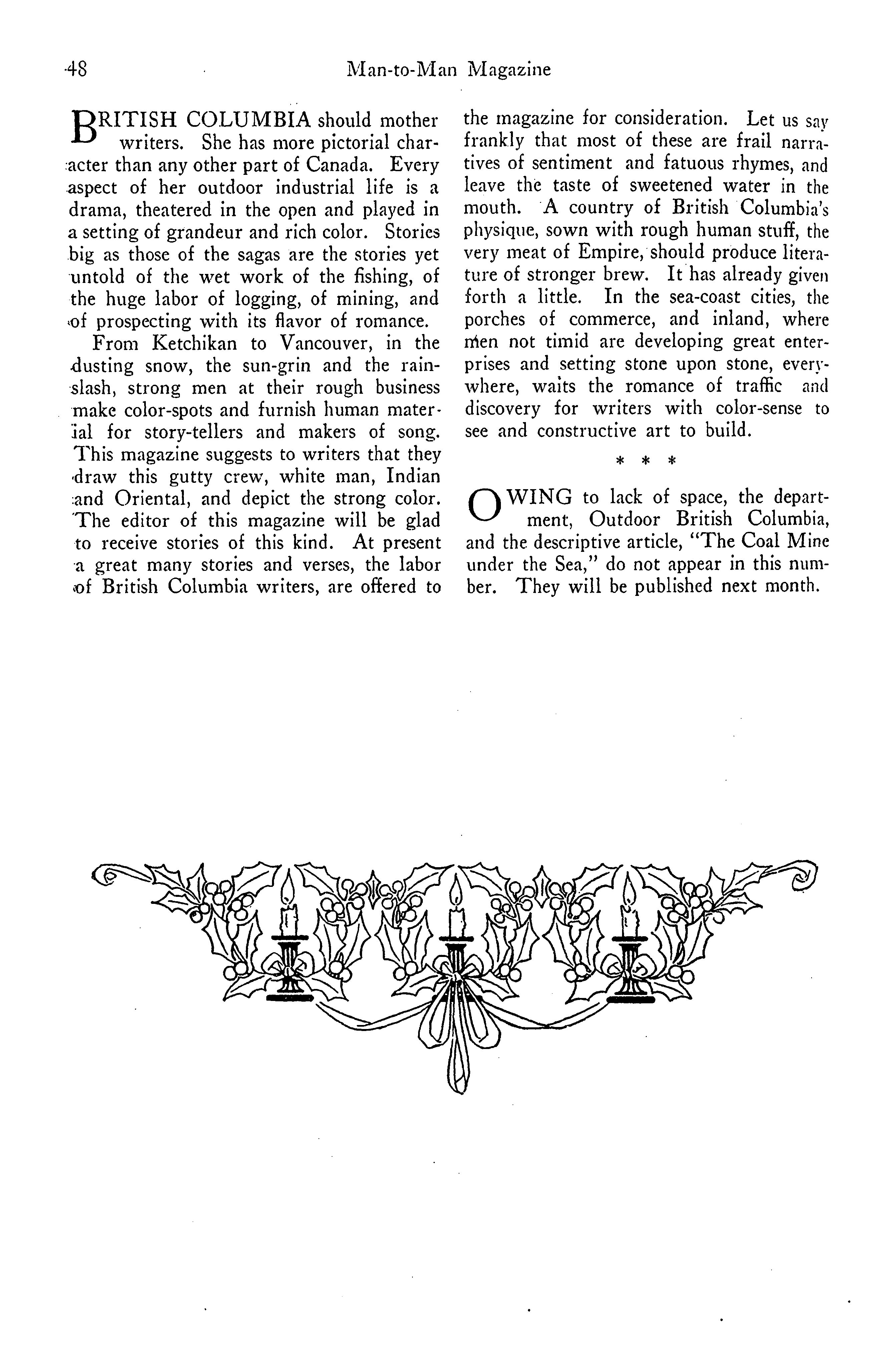 48 Man-to-Man Magazine

BRITISH COLUMBIA should mother writers. She has more pictorial character than any other part of Canada. Every aspect of her outdoor industrial life is a drama, theatered in the open and played in a setting of grandeur and rich color. Stories big as those of the sagas are the stories yet untold of the wet work of the fishing, of the huge labor of logging, of mining, and of prospecting with its flavor of romance.

From Ketchikan to Vancouver, in the dusting snow, the sun-grin and the rain-slash, strong men at their rough business make color-spots and furnish human material for story-tellers and makers of song. This magazine suggests to writers that they draw this gutty crew, white man, Indian and Oriental, and depict the strong color. The editor of this magazine will be glad to receive stories of this kind. At present a great many stories and verses, the labor of British Columbia writers, are offered to the magazine for consideration. Let us say frankly that most of these are frail narratives of sentiment and fatuous rhymes, and leave the taste of sweetened water in the mouth. A country of British Columbia's physique, sown with rough human stuff, the very meat of Empire, should produce literature of stronger brew. It has already given forth a little. In the sea-coast cities, the porches of commerce, and inland, where men not timid are developing great enterprises and setting stone upon stone, everywhere, waits the romance of traffic and discovery for writers with color-sense to see and constructive art to build.

* * *

OWING to lack of space, the department, Outdoor British Columbia, and the descriptive article, "The Coal Mine under the Sea," do not appear in this number. They will be published next month.